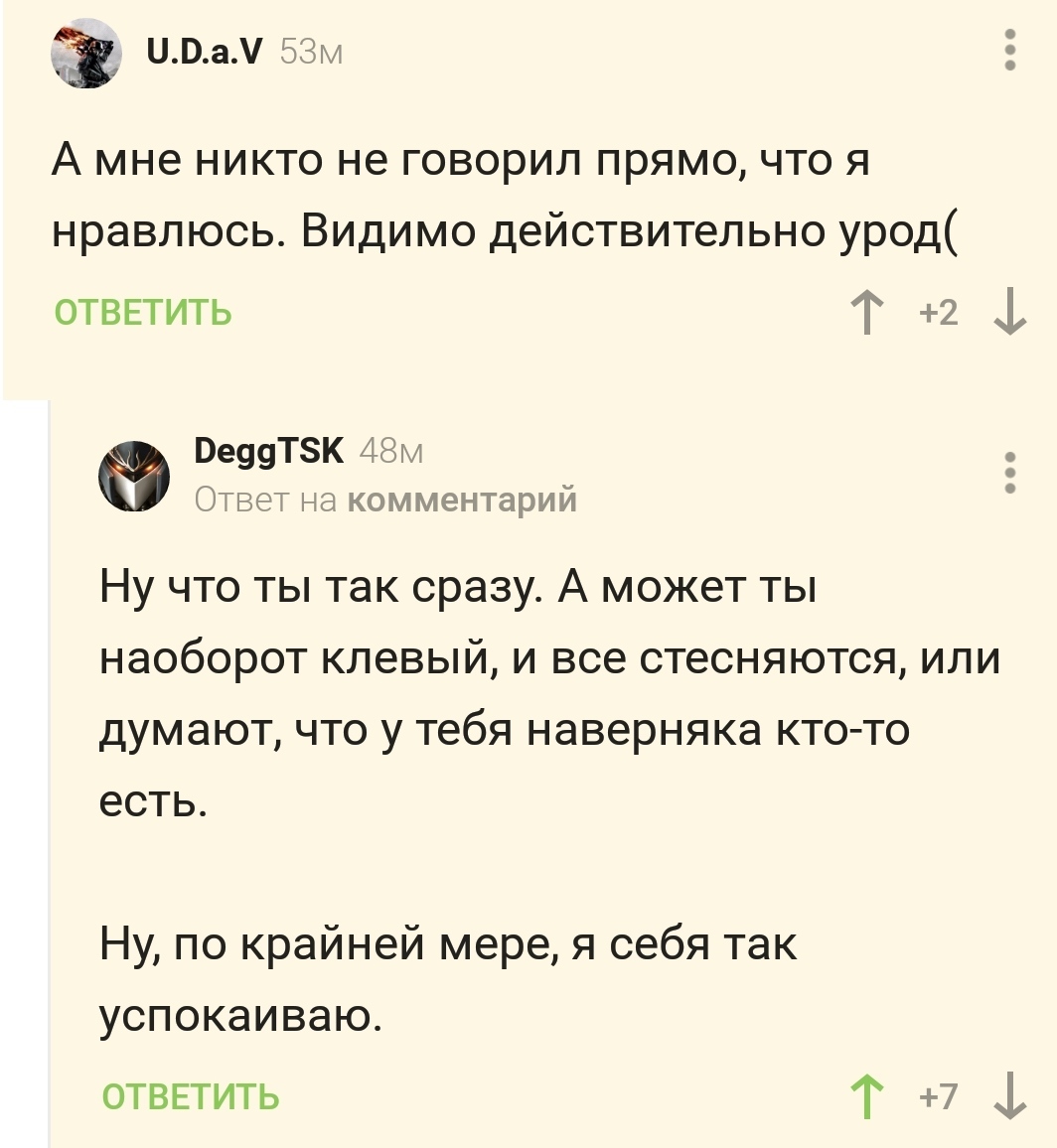 U.D.a.V 53м

А мне никто не говорил прямо, что я нравлюсь. Видимо действительно урод(

ОТВЕТИТЬ

+2

DeggTSK 48м
Ответ на комментарий

Ну что ты так сразу. А может ты наоборот клевый, и все стесняются, или думают, что у тебя наверняка кто-то есть.

Ну, по крайней мере, я себя так успокаиваю.

ОТВЕТИТЬ

+7